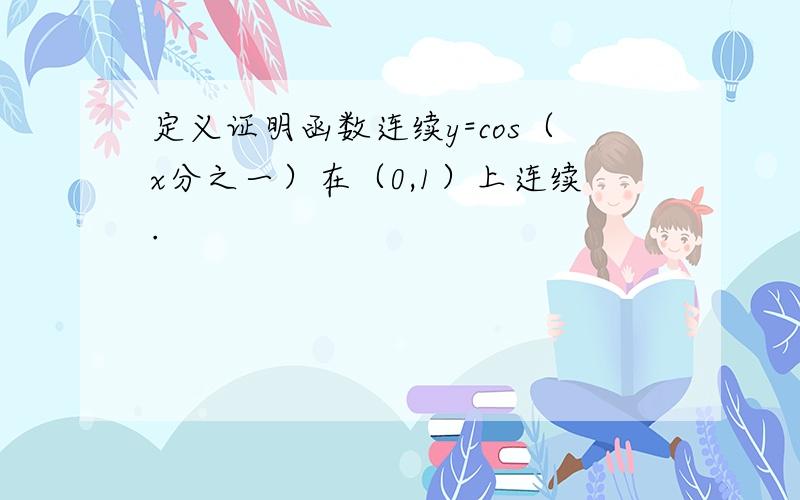 定义证明函数连续y=cos（x分之一）在（0,1）上连续.